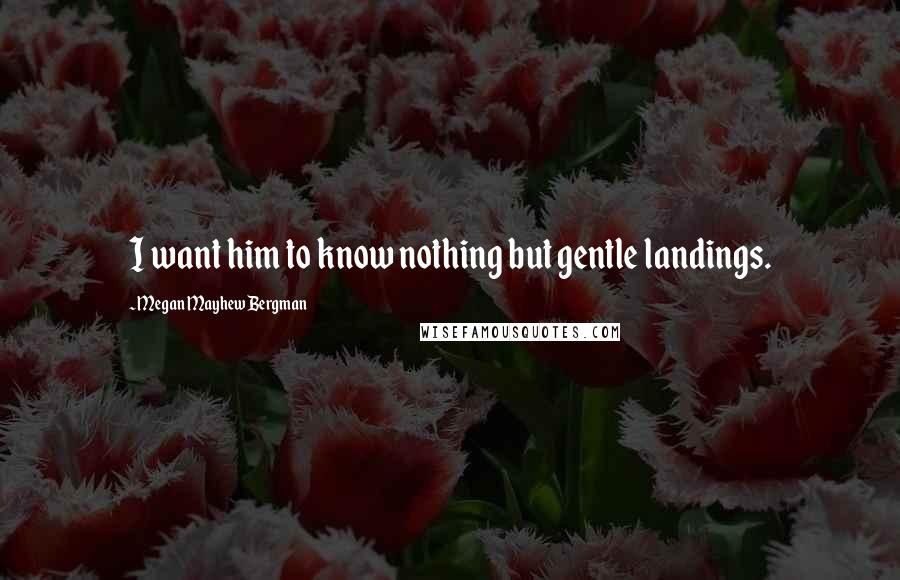 I want him to know nothing but gentle landings.

-Megan Mayhew Bergman

WISEFAMOUSQUOTES.COM